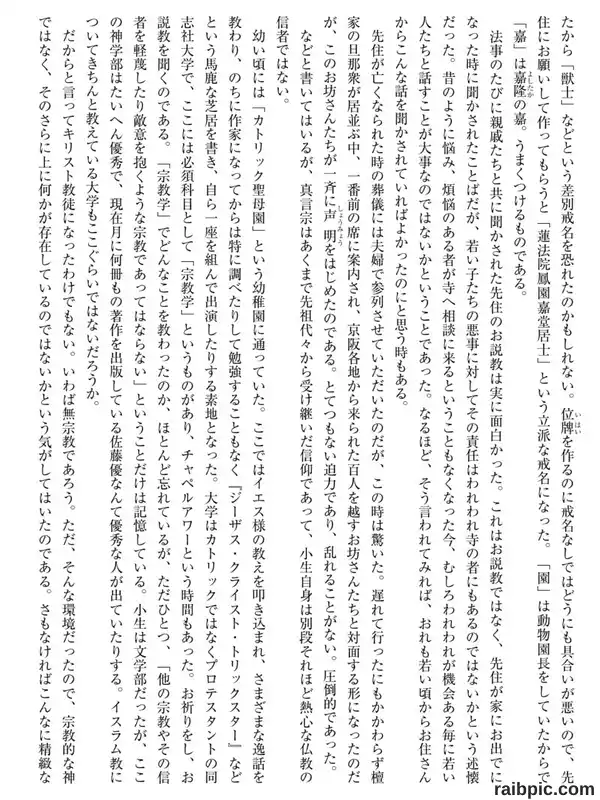 たから「獣士」などという差別戒名を恐れたのかもしれない。位牌を作るのに戒名なしではどうにも具合いが悪いので、先住にお願いして作ってもらうと「蓮法院鳳園嘉堂居士」という立派な戒名になった。「園」は動物園長をしていたからで「嘉」は嘉隆の嘉。うまくつけるものである。

法事のたびに親戚たちと共に聞かされた先住のお説教は実に面白かった。これはお説教ではなく、先住が家にお出でになった時に聞かされたことばだが、若い子たちの悪事に対してその責任はわれわれ寺の者にもあるのではないかという述懐だった。昔のように悩み、煩悩のある者が寺へ相談に来るということもなくなった今、むしろわれわれが機会ある毎に若い人たちと話すことが大事なのではないかということであった。なるほど、そう言われてみれば、おれも若い頃からお住さんからこんな話を聞かされていればよかったのにと思う時もある。

先住が亡くなられた時の葬儀には夫婦で参列させていただいたのだが、この時は驚いた。遅れて行ったにもかかわらず檀家の旦那衆が居並ぶ中、一番前の席に案内され、京阪各地から来られた百人を越すお坊さんたちと対面する形になったのだが、このお坊さんたちが一斉に声明をはじめたのである。とてつもない迫力であり、乱れることがない。圧倒的であった。などと書いてはいるが、真言宗はあくまで先祖代々から受け継いだ信仰であって、小生自身は別段それほど熱心な仏教の信者ではない。

幼い頃には「カトリック聖母園」という幼稚園に通っていた。ここではイエス様の教えを叩き込まれ、さまざまな逸話を教わり、のちに作家になってからは特に調べたりして勉強することもなく『ジーザス・クライスト・トリックスター』などという馬鹿な芝居を書き、自ら一座を組んで出演したりする素地となった。大学はカトリックではなくプロテスタントの同志社大学で、ここには必須科目として「宗教学」というものがあり、チャペルアワーという時間もあった。お祈りをし、お説教を聞くのである。「宗教学」でどんなことを教わったのか、ほとんど忘れているが、ただひとつ、「他の宗教やその信者を軽蔑したり敵意を抱くような宗教であってはならない」ということだけは記憶している。小生は文学部だったが、ここの神学部はたいへん優秀で、現在月に何冊もの著作を出版している佐藤優なんて優秀な人が出ていたりする。イスラム教についてきちんと教えている大学もここぐらいではないだろうか。

だからと言ってキリスト教徒になったわけでもない。いわば無宗教であろう。ただ、そんな環境だったので、宗教的な神ではなく、そのさらに上に何かが存在しているのではないかという気がしてはいたのである。さもなければこんなに精緻な

raibpic.com